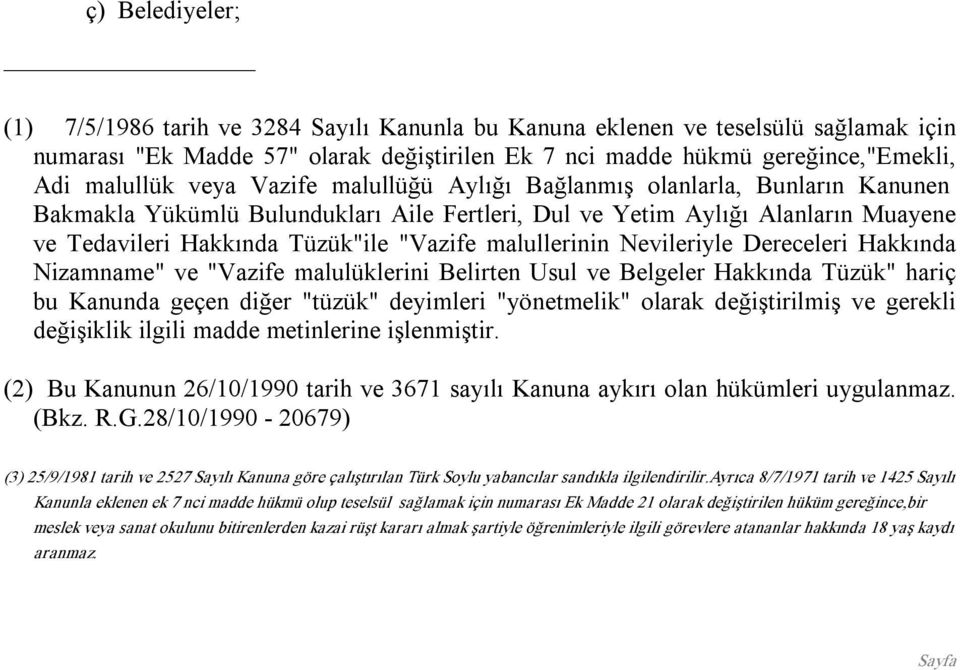 ç) Belediyeler;

(1) 7/5/1986 tarih ve 3284 Sayılı Kanunla bu Kanuna eklenen ve teselsülü sağlamak için numarası "Ek Madde 57" olarak değiştirilen Ek 7 nci madde hükmü gereğince,"Emekli, Adi malullük veya Vazife malullüğü Aylığı Bağlanmış olanlarla, Bunların Kanunen Bakmakla Yükümlü Bulundukları Aile Fertleri, Dul ve Yetim Aylığı Alanların Muayene ve Tedavileri Hakkında Tüzük"ile "Vazife malullerinin Nevileriyle Dereceleri Hakkında Nizamname" ve "Vazife malulüklerini Belirten Usul ve Belgeler Hakkında Tüzük" hariç bu Kanunda geçen diğer "tüzük" deyimleri "yönetmelik" olarak değiştirilmiş ve gerekli değişiklik ilgili madde metinlerine işlenmiştir.

(2) Bu Kanunun 26/10/1990 tarih ve 3671 sayılı Kanuna aykırı olan hükümleri uygulanmaz. (Bkz. R.G.28/10/1990 - 20679)

(3) 25/9/1981 tarih ve 2527 Sayılı Kanuna göre çalıştırılan Türk Soylu yabancılar sandıkla ilgilendirilir.Ayrıca 8/7/1971 tarih ve 1425 Sayılı Kanunla eklenen ek 7 nci madde hükmü olup teselsül sağlamak için numarası Ek Madde 21 olarak değiştirilen hüküm gereğince,bir meslek veya sanat okulunu bitirenlerden kazai rüşt kararı almak şartiyle öğrenimleriyle ilgili görevlere atananlar hakkında 18 yaş kaydı aranmaz.

Sayfa